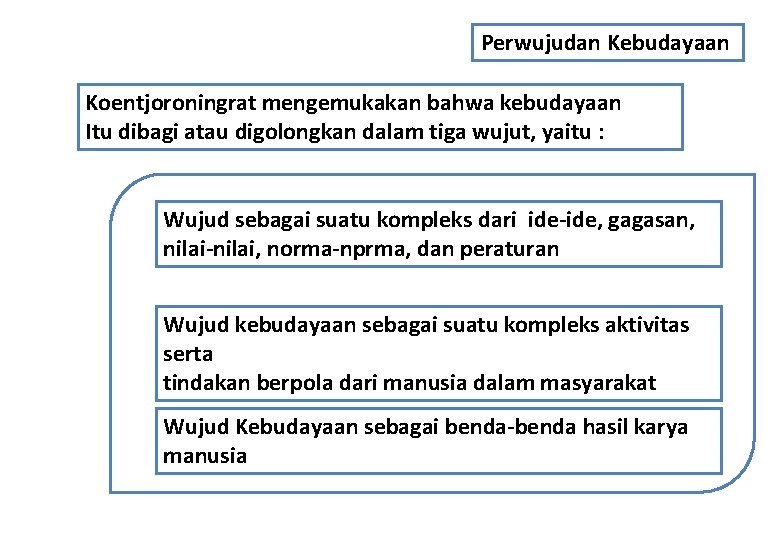 Perwujudan Kebudayaan

Koentjoroningrat mengemukakan bahwa kebudayaan Itu dibagi atau digolongkan dalam tiga wujut, yaitu :

Wujud sebagai suatu kompleks dari ide-ide, gagasan, nilai-nilai, norma-nprma, dan peraturan

Wujud kebudayaan sebagai suatu kompleks aktivitas serta
tindakan berpola dari manusia dalam masyarakat

Wujud Kebudayaan sebagai benda-benda hasil karya manusia